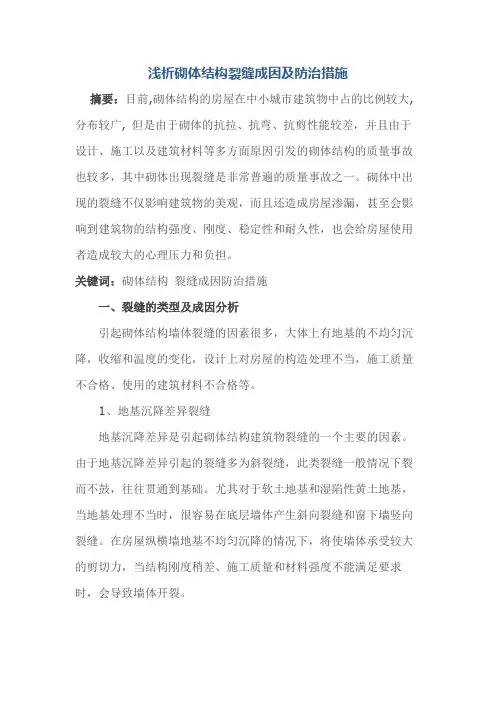 浅析砌体结构裂缝成因及防治措施

摘要：目前,砌体结构的房屋在中小城市建筑物中占的比例较大,分布较广，但是由于砌体的抗拉、抗弯、抗剪性能较差，并且由于设计、施工以及建筑材料等多方面原因引发的砌体结构的质量事故也较多，其中砌体出现裂缝是非常普遍的质量事故之一。砌体中出现的裂缝不仅影响建筑物的美观，而且还造成房屋渗漏，甚至会影响到建筑物的结构强度、刚度、稳定性和耐久性，也会给房屋使用者造成较大的心理压力和负担。

关键词：砌体结构 裂缝成因防治措施

一、裂缝的类型及成因分析

引起砌体结构墙体裂缝的因素很多，大体上有地基的不均匀沉降，收缩和温度的变化，设计上对房屋的构造处理不当，施工质量不合格、使用的建筑材料不合格等。

1、地基沉降差异裂缝

地基沉降差异是引起砌体结构建筑物裂缝的一个主要的因素。由于地基沉降差异引起的裂缝多为斜裂缝，此类裂缝一般情况下裂而不鼓，往往贯通到基础。尤其对于软土地基和湿陷性黄土地基，当地基处理不当时，很容易在底层墙体产生斜向裂缝和窗下墙竖向裂缝。在房屋纵横墙地基不均匀沉降的情况下，将使墙体承受较大的剪切力，当结构刚度稍差、施工质量和材料强度不能满足要求时，会导致墙体开裂。